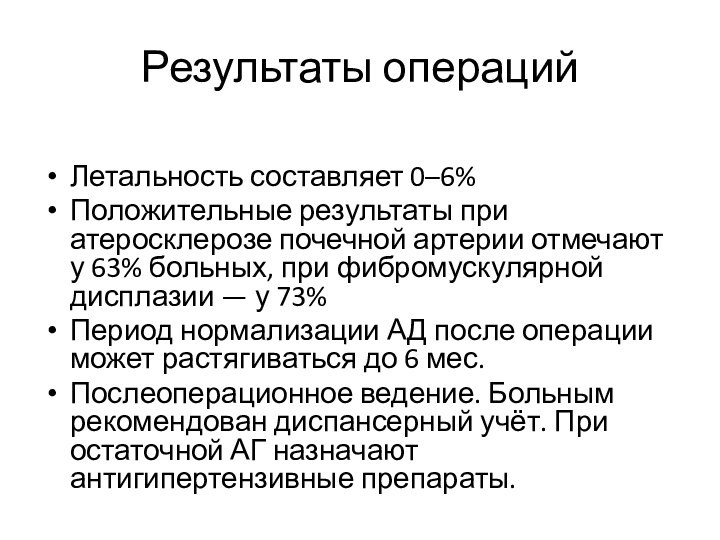 Результаты операций

• Летальность составляет 0–6%
• Положительные результаты при атеросклерозе почечной артерии отмечают у 63% больных, при фибромускулярной дисплазии — у 73%
• Период нормализации АД после операции может растягиваться до 6 мес.
• Послеоперационное ведение. Больным рекомендован диспансерный учёт. При остаточной АГ назначают антигипертензивные препараты.